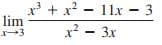 $\lim_{x \to 3} \frac{x^3 + x^2 - 11x - 3}{x^2 - 3x}$